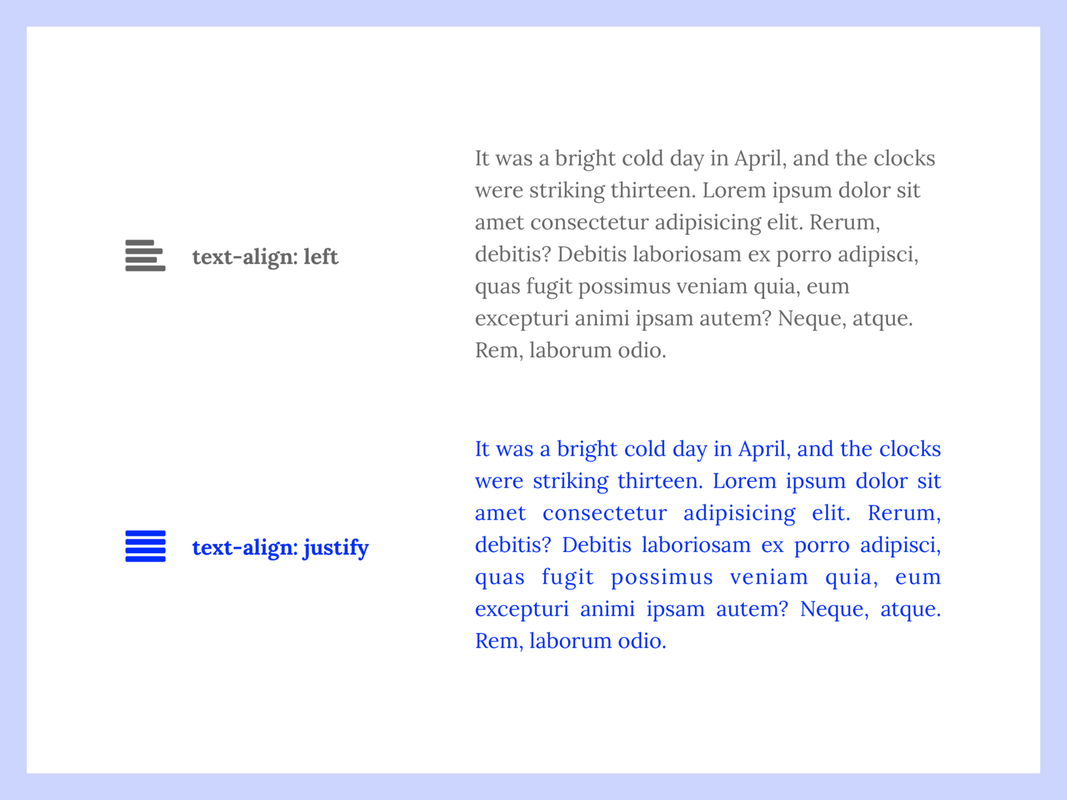 text-align: left

It was a bright cold day in April, and the clocks were striking thirteen. Lorem ipsum dolor sit amet consectetur adipisicing elit. Rerum, debitis? Debitis laboriosam ex porro adipisci, quas fugit possimus veniam quia, eum excepturi animi ipsam autem? Neque, atque. Rem, laborum odio.

text-align: justify

It was a bright cold day in April, and the clocks were striking thirteen. Lorem ipsum dolor sit amet consectetur adipisicing elit. Rerum, debitis? Debitis laboriosam ex porro adipisci, quas fugit possimus veniam quia, eum excepturi animi ipsam autem? Neque, atque. Rem, laborum odio.